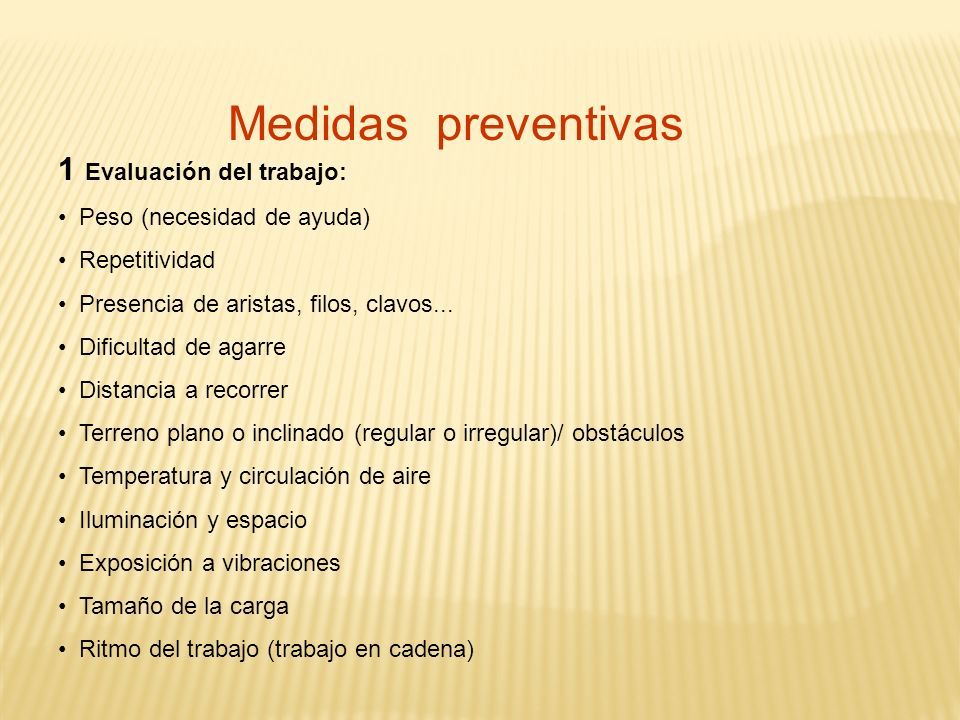 Medidas preventivas

1 Evaluación del trabajo:

• Peso (necesidad de ayuda)
• Repetitividad
• Presencia de aristas, filos, clavos...
• Dificultad de agarre
• Distancia a recorrer
• Terreno plano o inclinado (regular o irregular)/ obstáculos
• Temperatura y circulación de aire
• Iluminación y espacio
• Exposición a vibraciones
• Tamaño de la carga
• Ritmo del trabajo (trabajo en cadena)